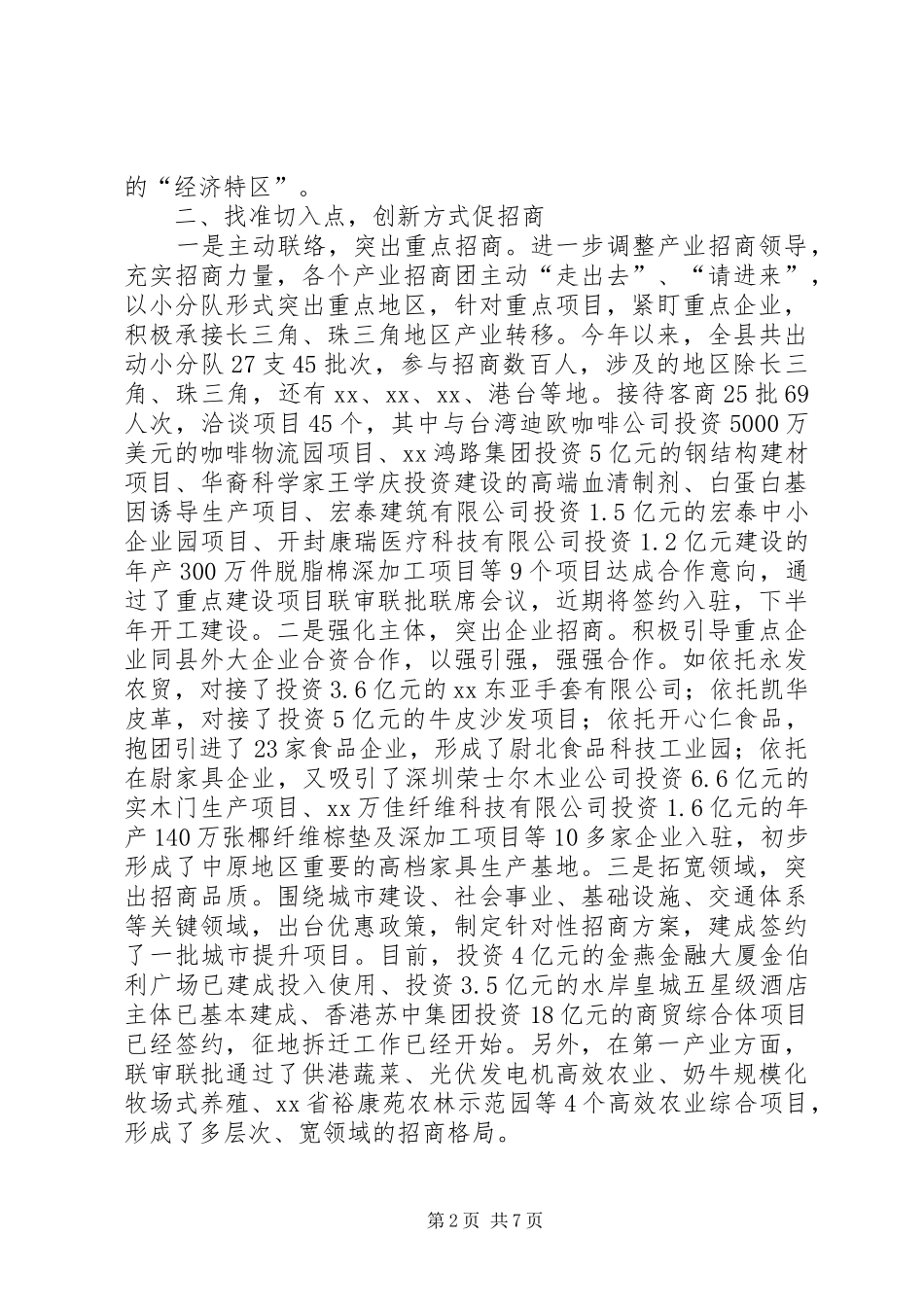 的“经济特区”。

二、找准切入点，创新方式促招商

一是主动联络，突出重点招商。进一步调整产业招商领导，充实招商力量，各个产业招商团主动“走出去”、“请进来”，以小分队形式突出重点地区，针对重点项目，紧盯重点企业，积极承接长三角、珠三角地区产业转移。今年以来，全县共出动小分队27支45批次，参与招商数百人，涉及的地区除长三角、珠三角，还有xx、xx、xx、港台等地。接待客商25批69人次，洽谈项目45个，其中与台湾迪欧咖啡公司投资5000万美元的咖啡物流园项目、xx鸿路集团投资5亿元的钢结构建材项目、华裔科学家王学庆投资建设的高端血清制剂、白蛋白基因诱导生产项目、宏泰建筑有限公司投资1.5亿元的宏泰中小企业园项目、开封康瑞医疗科技有限公司投资1.2亿元建设的年产300万件脱脂棉深加工项目等9个项目达成合作意向，通过了重点建设项目联审联批联席会议，近期将签约入驻，下半年开工建设。二是强化主体，突出企业招商。积极引导重点企业同县外大企业合资合作，以强引强，强强合作。如依托永发农贸，对接了投资3.6亿元的xx东亚手套有限公司；依托凯华皮革，对接了投资5亿元的牛皮沙发项目；依托开心仁食品，抱团引进了23家食品企业，形成了尉北食品科技工业园；依托在尉家具企业，又吸引了深圳荣士尔木业公司投资6.6亿元的实木门生产项目、xx万佳纤维科技有限公司投资1.6亿元的年产140万张椰纤维棕垫及深加工项目等10多家企业入驻，初步形成了中原地区重要的高档家具生产基地。三是拓宽领域，突出招商品质。围绕城市建设、社会事业、基础设施、交通体系等关键领域，出台优惠政策，制定针对性招商方案，建成签约了一批城市提升项目。目前，投资4亿元的金燕金融大厦金伯利广场已建成投入使用、投资3.5亿元的水岸皇城五星级酒店主体已基本建成、香港苏中集团投资18亿元的商贸综合体项目已经签约，征地拆迁工作已经开始。另外，在第一产业方面，联审联批通过了供港蔬菜、光伏发电机高效农业、奶牛规模化牧场式养殖、xx省裕康苑农林示范园等4个高效农业综合项目，形成了多层次、宽领域的招商格局。

第2页 共7页